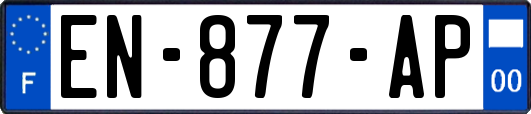 F
EN-877-AP
00